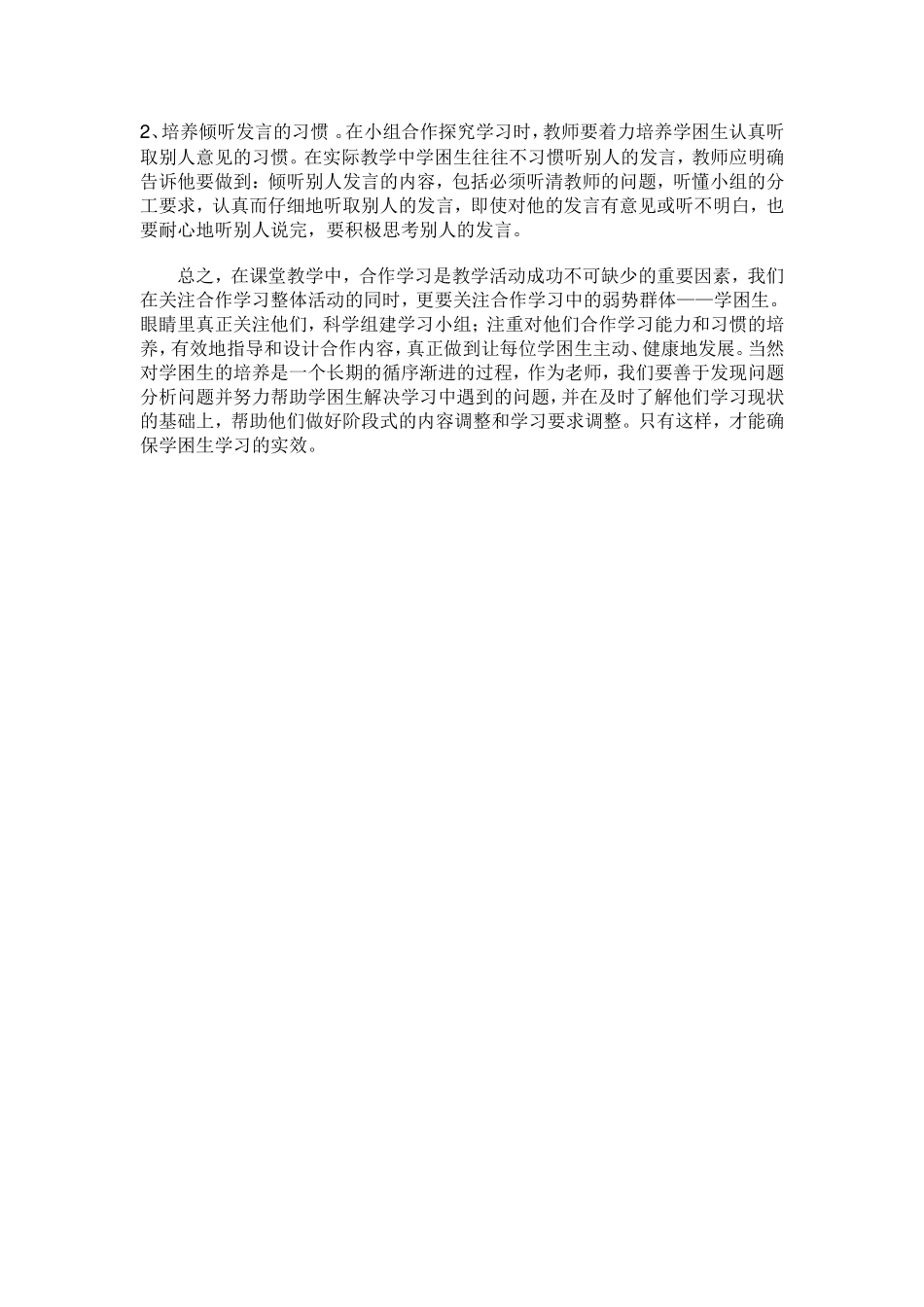 2、培养倾听发言的习惯 。在小组合作探究学习时，教师要着力培养学困生认真听取别人意见的习惯。在实际教学中学困生往往不习惯听别人的发言，教师应明确告诉他要做到：倾听别人发言的内容，包括必须听清教师的问题，听懂小组的分工要求，认真而仔细地听取别人的发言，即使对他的发言有意见或听不明白，也要耐心地听别人说完，要积极思考别人的发言。

总之，在课堂教学中，合作学习是教学活动成功不可缺少的重要因素，我们在关注合作学习整体活动的同时，更要关注合作学习中的弱势群体——学困生。眼睛里真正关注他们，科学组建学习小组；注重对他们合作学习能力和习惯的培养，有效地指导和设计合作内容，真正做到让每位学困生主动、健康地发展。当然对学困生的培养是一个长期的循序渐进的过程，作为老师，我们要善于发现问题分析问题并努力帮助学困生解决学习中遇到的问题，并在及时了解他们学习现状的基础上，帮助他们做好阶段式的内容调整和学习要求调整。只有这样，才能确保学困生学习的实效。